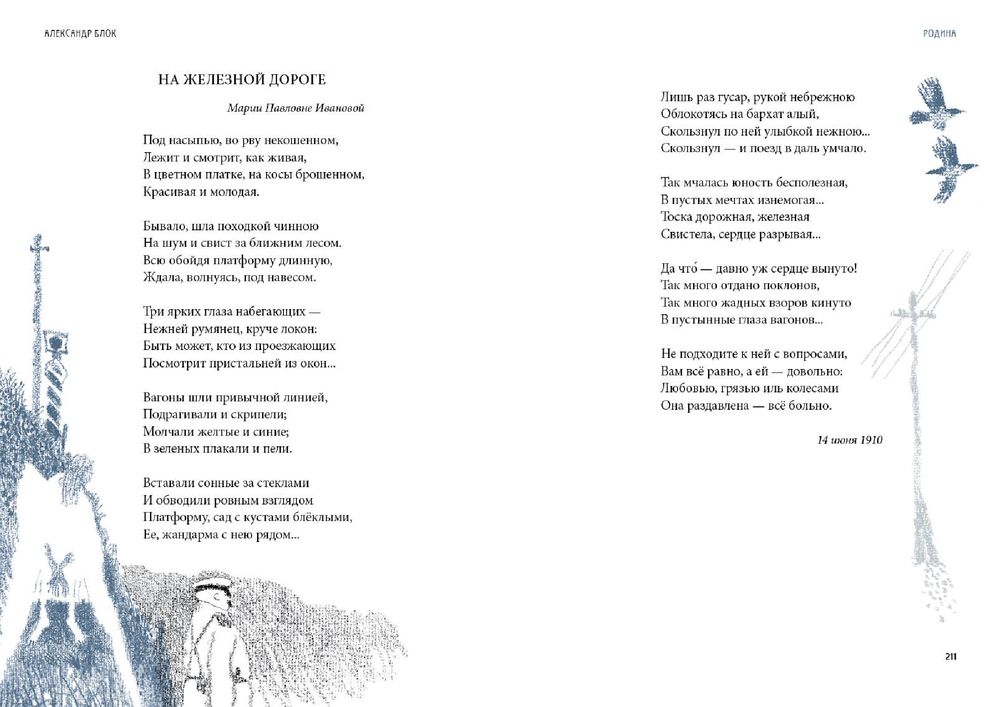 АЛЕКСАНДР БЛОК

НА ЖЕЛЕЗНОЙ ДОРОГЕ

Марии Павловне Ивановой

Под насыпью, во рву некошенном,
Лежит и смотрит, как живая,
В цветном платке, на косы брошенном,
Красивая и молодая.

Бывало, шла походкой чинною
На шум и свист за ближним лесом.
Всю обойдя платформу длинную,
Ждала, волнуясь, под навесом.

Три ярких глаза набегающих —
Нежней румянец, круче локон:
Быть может, кто из проезжающих
Посмотрит пристальней из окон...

Вагоны шли привычной линией,
Подрагивали и скрипели;
Молчали желтые и синие;
В зеленых плакали и пели.

Вставали сонные за стеклами
И обводили ровным взглядом
Платформу, сад с кустами блёклыми,
Ее, жандарма с нею рядом...

РОДИНА

Лишь раз гусар, рукой небрежною
Облокотясь на бархат алый,
Скользнул по ней улыбкой нежною...
Скользнул — и поезд в даль умчало.

Так мчалась юность бесполезная,
В пустых мечтах изнемогая...
Тоска дорожная, железная
Свистела, сердце разрывая...

Да что́ — давно уж сердце вынуто!
Так много отдано поклонов,
Так много жадных взоров кинуто
В пустынные глаза вагонов...

Не подходите к ней с вопросами,
Вам всё равно, а ей — довольно:
Любовью, грязью иль колесами
Она раздавлена — всё больно.

14 июня 1910

211